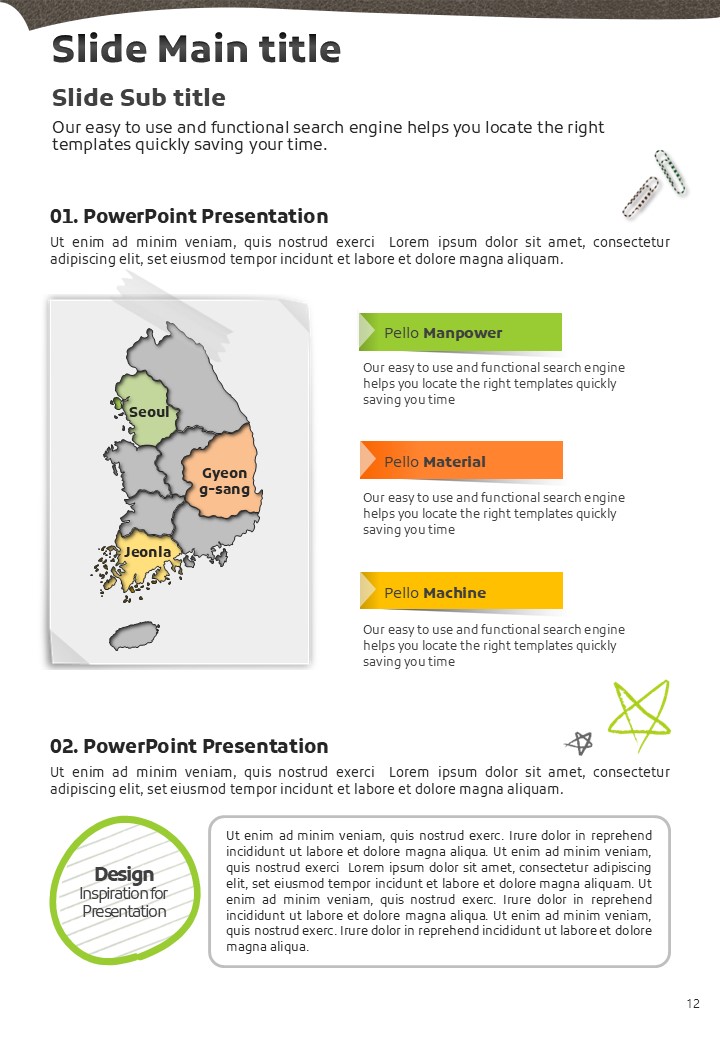 Slide Main title

Slide Sub title

Our easy to use and functional search engine helps you locate the right templates quickly saving your time.

01. PowerPoint Presentation

Ut enim ad minim veniam, quis nostrud exerci Lorem ipsum dolor sit amet, consectetur adipiscing elit, set eiusmod tempor incidunt et labore et dolore magna aliquam.

Seoul

Gyeon g-sang

Jeonla

Pello Manpower

Our easy to use and functional search engine helps you locate the right templates quickly saving you time

Pello Material

Our easy to use and functional search engine helps you locate the right templates quickly saving you time

Pello Machine

Our easy to use and functional search engine helps you locate the right templates quickly saving you time

02. PowerPoint Presentation

Ut enim ad minim veniam, quis nostrud exerci Lorem ipsum dolor sit amet, consectetur adipiscing elit, set eiusmod tempor incidunt et labore et dolore magna aliquam.

Design
Inspiration for Presentation

Ut enim ad minim veniam, quis nostrud exerc. Irure dolor in reprehend incididunt ut labore et dolore magna aliqua. Ut enim ad minim veniam, quis nostrud exerci Lorem ipsum dolor sit amet, consectetur adipiscing elit, set eiusmod tempor incidunt et labore et dolore magna aliquam. Ut enim ad minim veniam, quis nostrud exerc. Irure dolor in reprehend incididunt ut labore et dolore magna aliqua. Ut enim ad minim veniam, quis nostrud exerc. Irure dolor in reprehend incididunt ut labore et dolore magna aliqua.

12